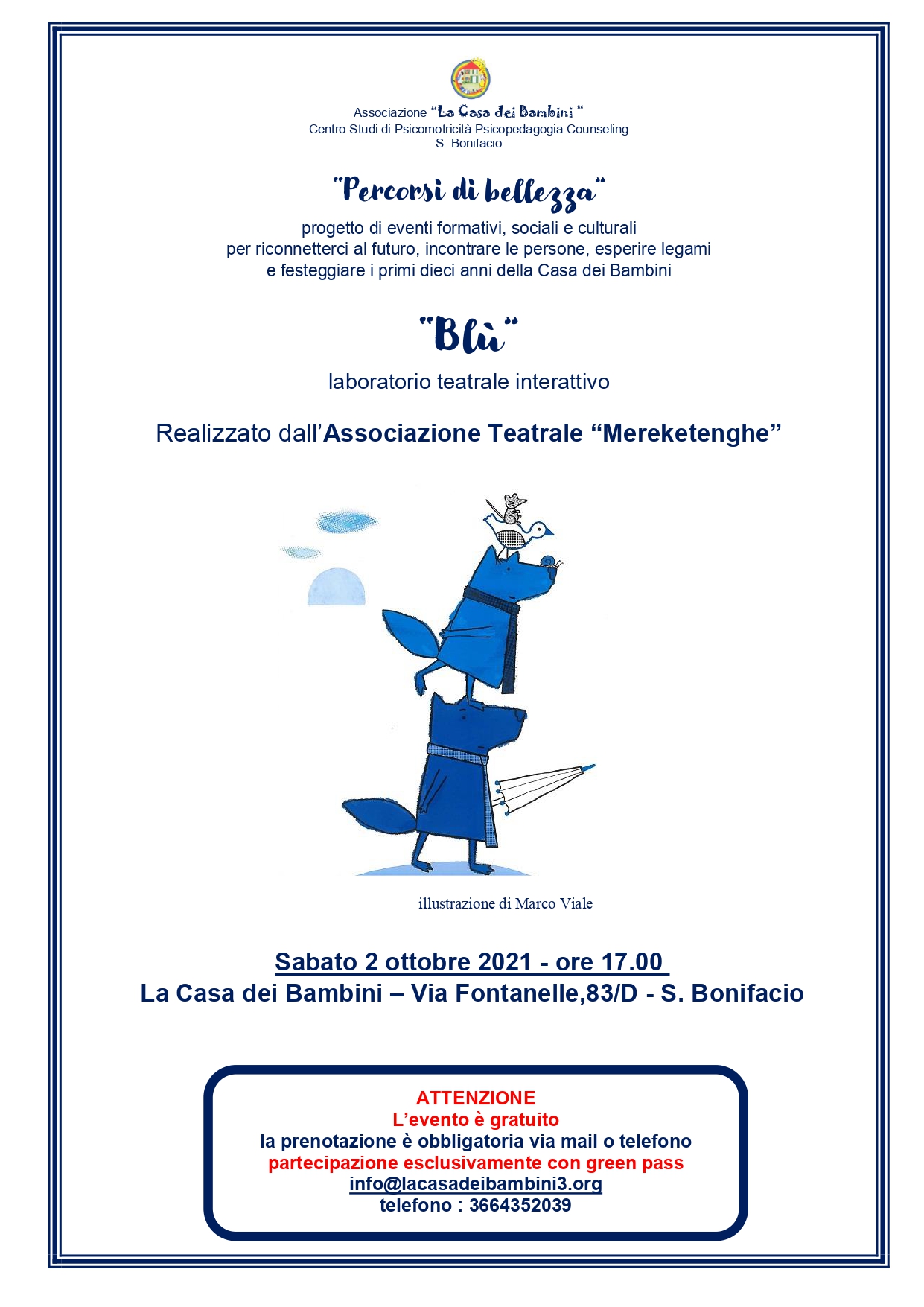 Associazione "La Casa dei Bambini "
Centro Studi di Psicomotricità Psicopedagogia Counseling
S. Bonifacio

"Percorsi di bellezza"

progetto di eventi formativi, sociali e culturali
per riconnetterci al futuro, incontrare le persone, esperire legami
e festeggiare i primi dieci anni della Casa dei Bambini

"Blù"

laboratorio teatrale interattivo

Realizzato dall'Associazione Teatrale "Mereketenghe"

illustrazione di Marco Viale

Sabato 2 ottobre 2021 - ore 17.00
La Casa dei Bambini – Via Fontanelle,83/D - S. Bonifacio

ATTENZIONE
L'evento è gratuito
la prenotazione è obbligatoria via mail o telefono
partecipazione esclusivamente con green pass
info@lacasadeibambini3.org
telefono : 3664352039